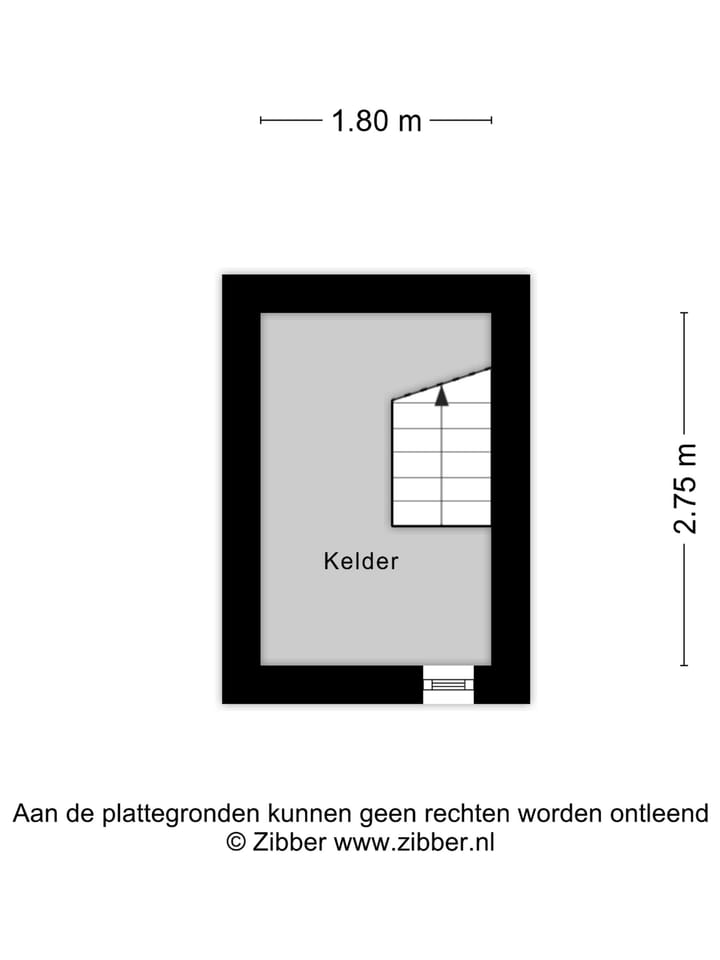 1.80 m

2.75 m

Kelder

Aan de plattegronden kunnen geen rechten worden ontleend
© Zibber www.zibber.nl